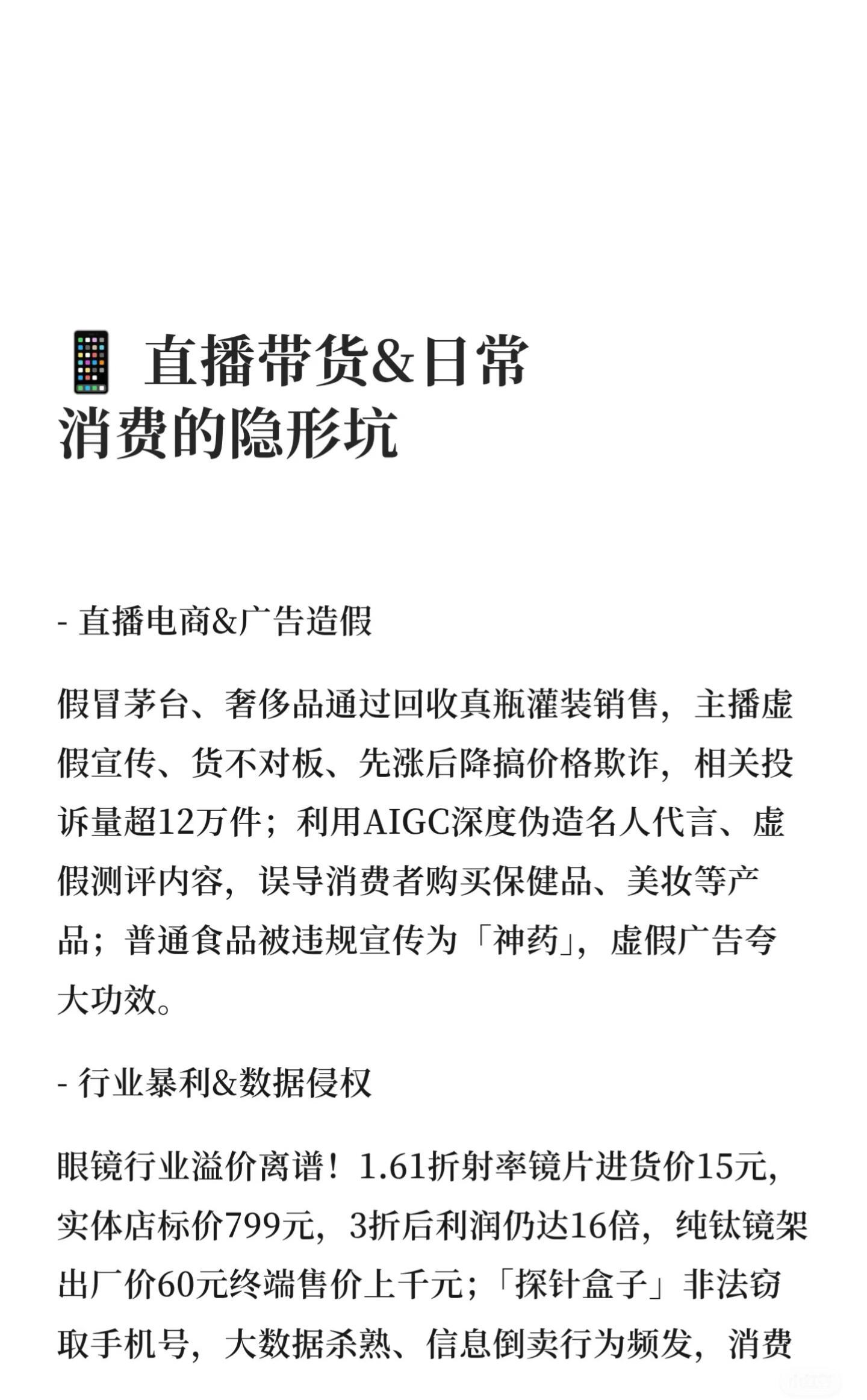 📱 直播带货&日常消费的隐形坑

- 直播电商&广告造假

假冒茅台、奢侈品通过回收真瓶灌装销售，主播虚假宣传、货不对板、先涨后降搞价格欺诈，相关投诉量超12万件；利用AIGC深度伪造名人代言、虚假测评内容，误导消费者购买保健品、美妆等产品；普通食品被违规宣传为「神药」，虚假广告夸大功效。

- 行业暴利&数据侵权

眼镜行业溢价离谱！1.61折射率镜片进货价15元，实体店标价799元，3折后利润仍达16倍，纯钛镜架出厂价60元终端售价上千元；「探针盒子」非法窃取手机号，大数据杀熟、信息倒卖行为频发，消费